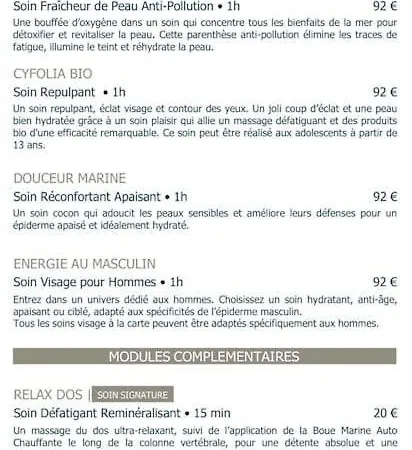 Soin Fraîcheur de Peau Anti-Pollution • 1h 92 €
Une bouffée d'oxygène dans un soin qui concentre tous les bienfaits de la mer pour détoxifier et revitaliser la peau. Cette parenthèse anti-pollution élimine les traces de fatigue, illumine le teint et réhydrate la peau.

CYFOLIA BIO
Soin Repulpant • 1h 92 €
Un soin repulpant, éclat visage et contour des yeux. Un joli coup d'éclat et une peau bien hydratée grâce à un soin plaisir qui allie un massage défatiguant et des produits bio d'une efficacité remarquable. Ce soin peut être réalisé aux adolescents à partir de 13 ans.

DOUCEUR MARINE
Soin Réconfortant Apaisant • 1h 92 €
Un soin cocon qui adoucit les peaux sensibles et améliore leurs défenses pour un épiderme apaisé et idéalement hydraté.

ENERGIE AU MASCULIN
Soin Visage pour Hommes • 1h 92 €
Entrez dans un univers dédié aux hommes. Choisissez un soin hydratant, anti-âge, apaisant ou ciblé, adapté aux spécificités de l'épiderme masculin.
Tous les soins visage à la carte peuvent être adaptés spécifiquement aux hommes.

MODULES COMPLEMENTAIRES

RELAX DOS | SOIN SIGNATURE
Soin Défatigant Reminéralisant • 15 min 20 €
Un massage du dos ultra-relaxant, suivi de l'application de la Boue Marine Auto Chauffante le long de la colonne vertébrale, pour une détente absolue et une